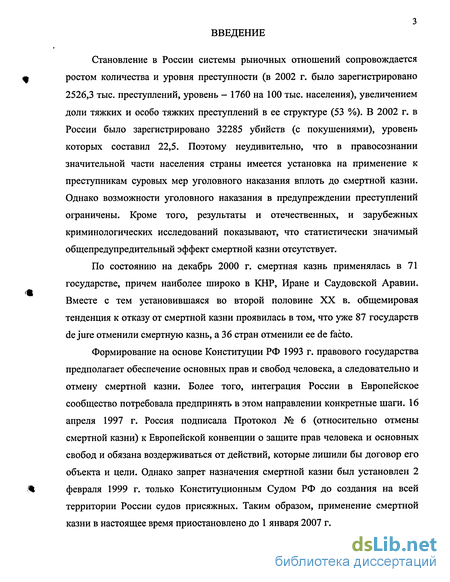 3

ВВЕДЕНИЕ

Становление в России системы рыночных отношений сопровождается ростом количества и уровня преступности (в 2002 г. было зарегистрировано 2526,3 тыс. преступлений, уровень – 1760 на 100 тыс. населения), увеличением доли тяжких и особо тяжких преступлений в ее структуре (53 %). В 2002 г. в России было зарегистрировано 32285 убийств (с покушениями), уровень которых составил 22,5. Поэтому неудивительно, что в правосознании значительной части населения страны имеется установка на применение к преступникам суровых мер уголовного наказания вплоть до смертной казни. Однако возможности уголовного наказания в предупреждении преступлений ограничены. Кроме того, результаты и отечественных, и зарубежных криминологических исследований показывают, что статистически значимый общепредупредительный эффект смертной казни отсутствует.

По состоянию на декабрь 2000 г. смертная казнь применялась в 71 государстве, причем наиболее широко в КНР, Иране и Саудовской Аравии. Вместе с тем установившаяся во второй половине XX в. общемировая тенденция к отказу от смертной казни проявилась в том, что уже 87 государств de jure отменили смертную казнь, а 36 стран отменили ее de facto.

Формирование на основе Конституции РФ 1993 г. правового государства предполагает обеспечение основных прав и свобод человека, а следовательно и отмену смертной казни. Более того, интеграция России в Европейское сообщество потребовала предпринять в этом направлении конкретные шаги. 16 апреля 1997 г. Россия подписала Протокол № 6 (относительно отмены смертной казни) к Европейской конвенции о защите прав человека и основных свобод и обязана воздерживаться от действий, которые лишили бы договор его объекта и цели. Однако запрет назначения смертной казни был установлен 2 февраля 1999 г. только Конституционным Судом РФ до создания на всей территории России судов присяжных. Таким образом, применение смертной казни в настоящее время приостановлено до 1 января 2007 г.

dsLib.net
библиотека диссертаций